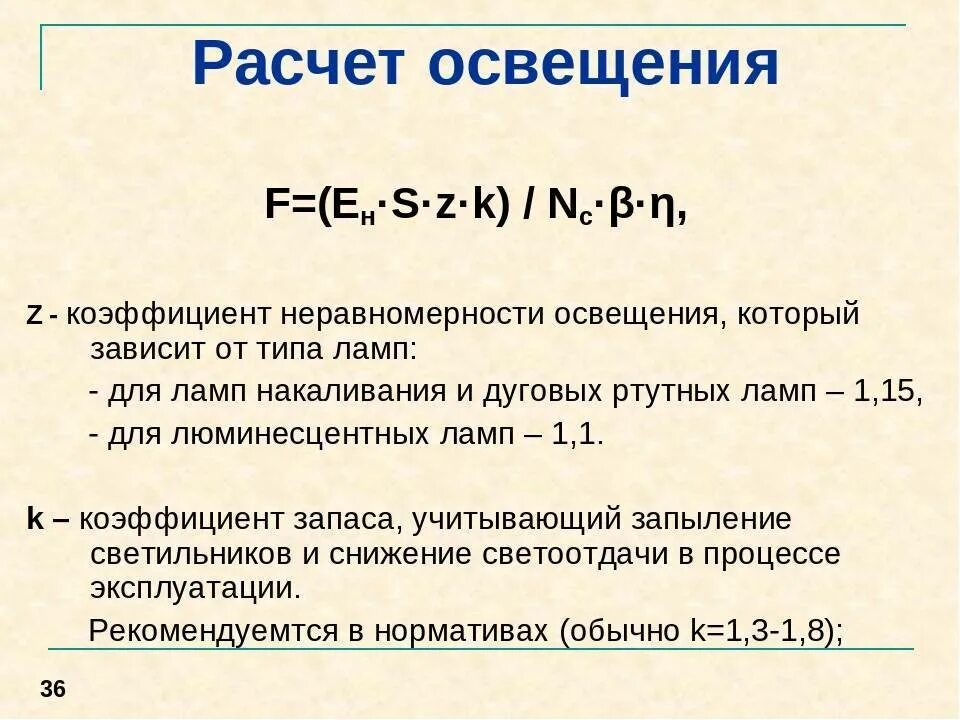 Расчет освещения

$F=(E_н \cdot S \cdot z \cdot k) / N_c \cdot \beta \cdot \eta$,

z - коэффициент неравномерности освещения, который зависит от типа ламп:

- для ламп накаливания и дуговых ртутных ламп – 1,15,

- для люминесцентных ламп – 1,1.

k – коэффициент запаса, учитывающий запыление светильников и снижение светоотдачи в процессе эксплуатации.

Рекомендуемтся в нормативах (обычно k=1,3-1,8);

36